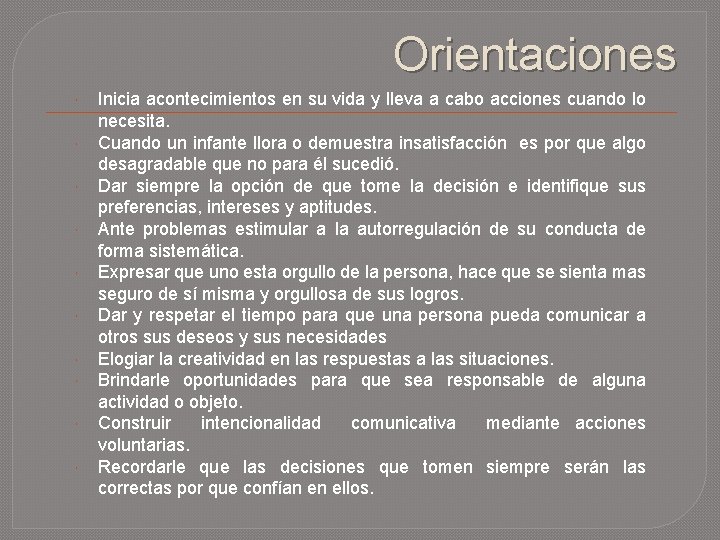 Orientaciones

Inicia acontecimientos en su vida y lleva a cabo acciones cuando lo necesita.

Cuando un infante llora o demuestra insatisfacción es por que algo desagradable que no para él sucedió.

Dar siempre la opción de que tome la decisión e identifique sus preferencias, intereses y aptitudes.

Ante problemas estimular a la autorregulación de su conducta de forma sistemática.

Expresar que uno esta orgullo de la persona, hace que se sienta mas seguro de sí misma y orgullosa de sus logros.

Dar y respetar el tiempo para que una persona pueda comunicar a otros sus deseos y sus necesidades

Elogiar la creatividad en las respuestas a las situaciones.

Brindarle oportunidades para que sea responsable de alguna actividad o objeto.

Construir intencionalidad comunicativa mediante acciones voluntarias.

Recordarle que las decisiones que tomen siempre serán las correctas por que confían en ellos.